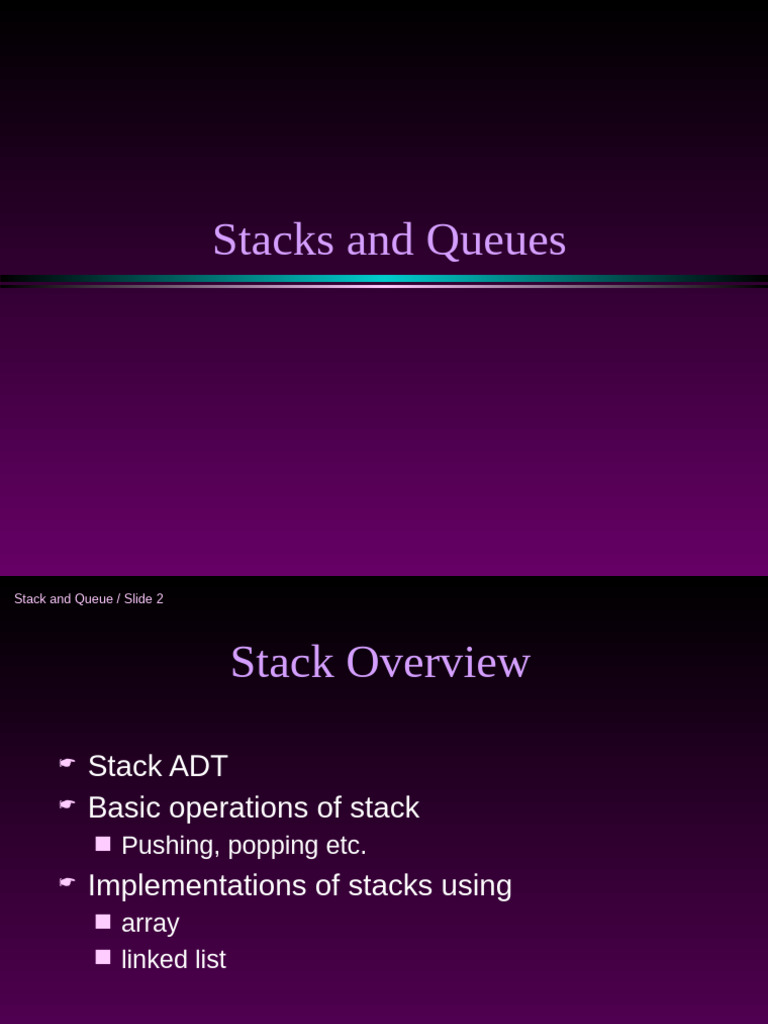 Stacks and Queues

Stack and Queue / Slide 2

Stack Overview

Stack ADT
Basic operations of stack
Pushing, popping etc.
Implementations of stacks using
array
linked list